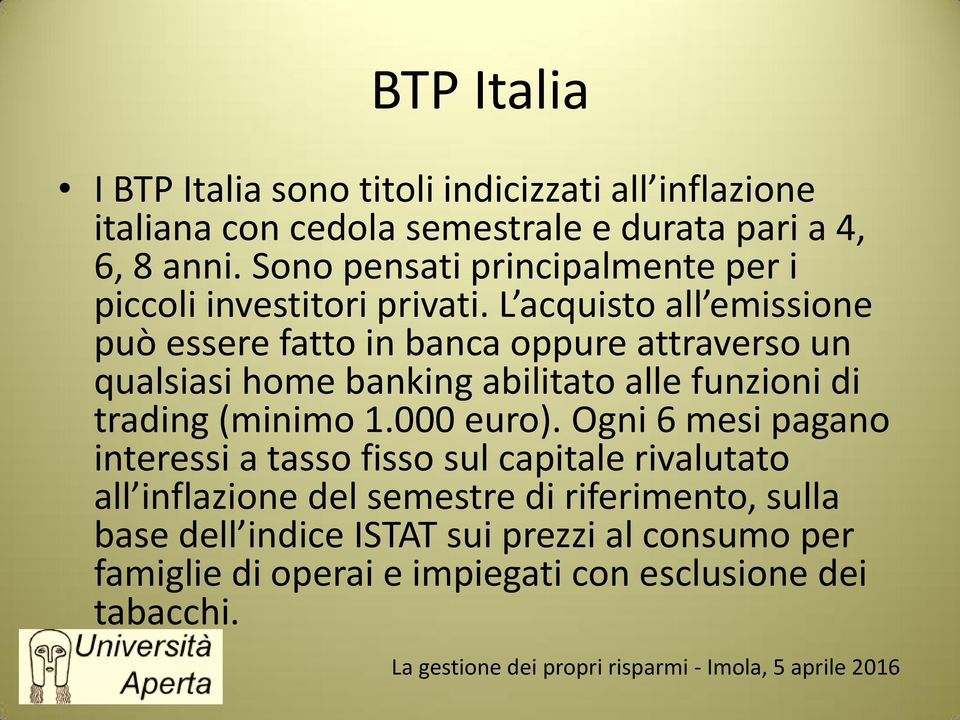 BTP Italia

• I BTP Italia sono titoli indicizzati all’inflazione italiana con cedola semestrale e durata pari a 4, 6, 8 anni. Sono pensati principalmente per i piccoli investitori privati. L’acquisto all’emissione può essere fatto in banca oppure attraverso un qualsiasi home banking abilitato alle funzioni di trading (minimo 1.000 euro). Ogni 6 mesi pagano interessi a tasso fisso sul capitale rivalutato all’inflazione del semestre di riferimento, sulla base dell’indice ISTAT sui prezzi al consumo per famiglie di operai e impiegati con esclusione dei tabacchi.

Università Aperta

La gestione dei propri risparmi - Imola, 5 aprile 2016